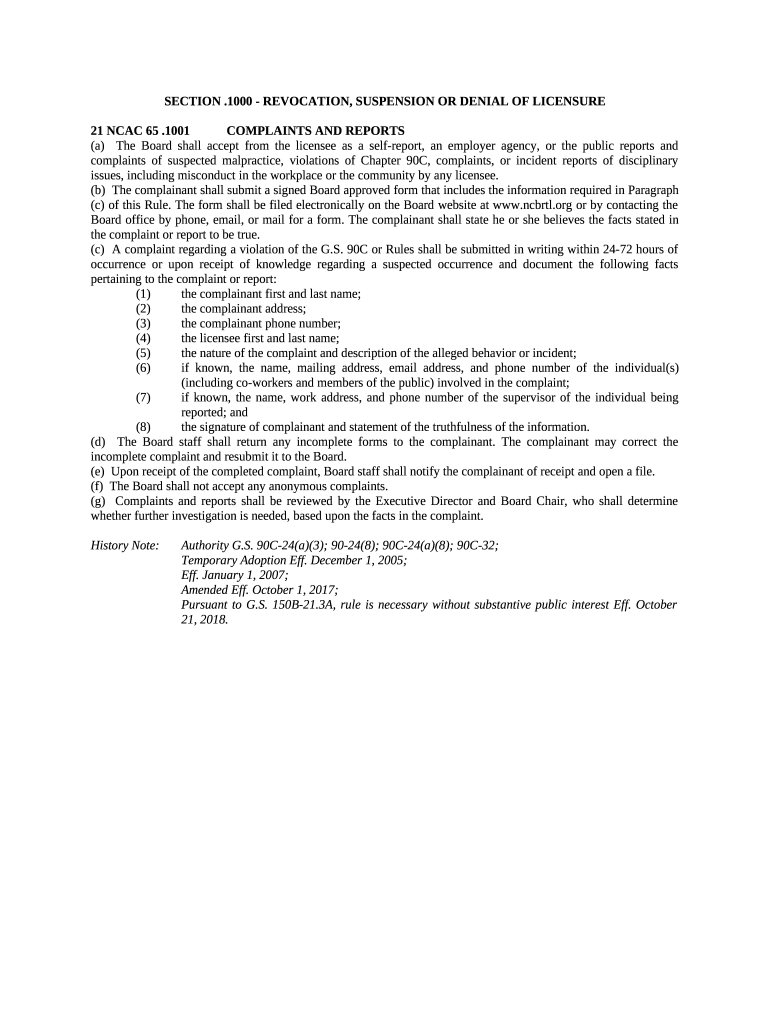 SECTION .1000 - REVOCATION, SUSPENSION OR DENIAL OF LICENSURE

21 NCAC 65 .1001 COMPLAINTS AND REPORTS
(a) The Board shall accept from the licensee as a self-report, an employer agency, or the public reports and complaints of suspected malpractice, violations of Chapter 90C, complaints, or incident reports of disciplinary issues, including misconduct in the workplace or the community by any licensee.
(b) The complainant shall submit a signed Board approved form that includes the information required in Paragraph (c) of this Rule. The form shall be filed electronically on the Board website at www.ncbrtl.org or by contacting the Board office by phone, email, or mail for a form. The complainant shall state he or she believes the facts stated in the complaint or report to be true.
(c) A complaint regarding a violation of the G.S. 90C or Rules shall be submitted in writing within 24-72 hours of occurrence or upon receipt of knowledge regarding a suspected occurrence and document the following facts pertaining to the complaint or report:
(1) the complainant first and last name;
(2) the complainant address;
(3) the complainant phone number;
(4) the licensee first and last name;
(5) the nature of the complaint and description of the alleged behavior or incident;
(6) if known, the name, mailing address, email address, and phone number of the individual(s) (including co-workers and members of the public) involved in the complaint;
(7) if known, the name, work address, and phone number of the supervisor of the individual being reported; and
(8) the signature of complainant and statement of the truthfulness of the information.
(d) The Board staff shall return any incomplete forms to the complainant. The complainant may correct the incomplete complaint and resubmit it to the Board.
(e) Upon receipt of the completed complaint, Board staff shall notify the complainant of receipt and open a file.
(f) The Board shall not accept any anonymous complaints.
(g) Complaints and reports shall be reviewed by the Executive Director and Board Chair, who shall determine whether further investigation is needed, based upon the facts in the complaint.

History Note: Authority G.S. 90C-24(a)(3); 90-24(8); 90C-24(a)(8); 90C-32;
Temporary Adoption Eff. December 1, 2005;
Eff. January 1, 2007;
Amended Eff. October 1, 2017;
Pursuant to G.S. 150B-21.3A, rule is necessary without substantive public interest Eff. October 21, 2018.